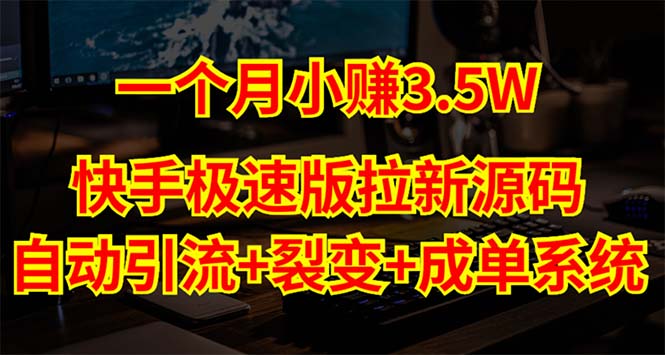 一个月小赚3.5W
快手极速版拉新源码
自动引流+裂变+成单系统